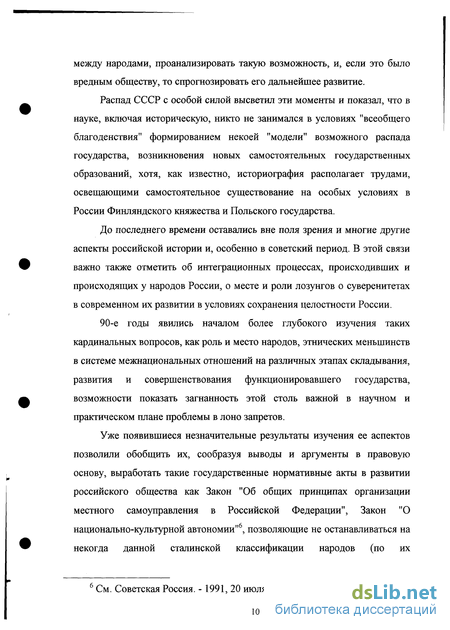 между народами, проанализировать такую возможность, и, если это было вредным обществу, то спрогнозировать его дальнейшее развитие.

Распад СССР с особой силой высветил эти моменты и показал, что в науке, включая историческую, никто не занимался в условиях "всеобщего благоденствия" формированием некоей "модели" возможного распада государства, возникновения новых самостоятельных государственных образований, хотя, как известно, историография располагает трудами, освещающими самостоятельное существование на особых условиях в России Финляндского княжества и Польского государства.

До последнего времени оставались вне поля зрения и многие другие аспекты российской истории и, особенно в советский период. В этой связи важно также отметить об интеграционных процессах, происходивших и происходящих у народов России, о месте и роли лозунгов о суверенитетах в современном их развитии в условиях сохранения целостности России.

90-е годы явились началом более глубокого изучения таких кардинальных вопросов, как роль и место народов, этнических меньшинств в системе межнациональных отношений на различных этапах складывания, развития и совершенствования функционировавшего государства, возможности показать загнанность этой столь важной в научном и практическом плане проблемы в лоно запретов.

Уже появившиеся незначительные результаты изучения ее аспектов позволили обобщить их, сообразуя выводы и аргументы в правовую основу, выработать такие государственные нормативные акты в развитии российского общества как Закон "Об общих принципах организации местного самоуправления в Российской Федерации", Закон "О национально-культурной автономии"$^6$, позволяющие не останавливаться на некогда данной сталинской классификации народов (по их

$^6$ См. Советская Россия. - 1991, 20 июля

10

dsLib.net
библиотека диссертаций